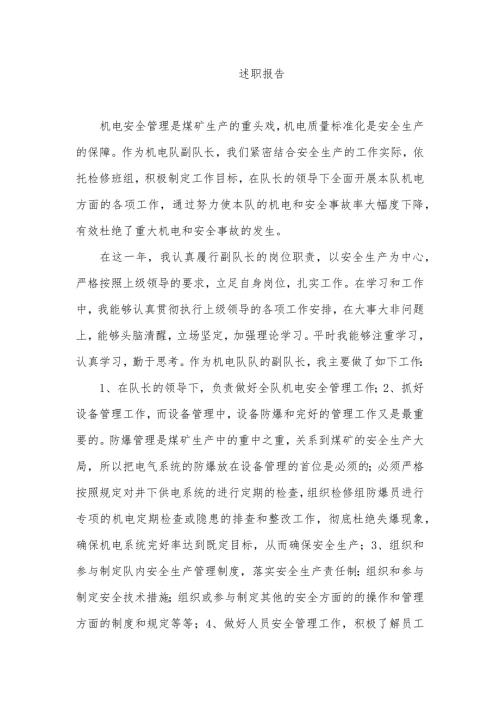 述职报告

机电安全管理是煤矿生产的重头戏，机电质量标准化是安全生产的保障。作为机电队副队长，我们紧密结合安全生产的工作实际，依托检修班组，积极制定工作目标，在队长的领导下全面开展本队机电方面的各项工作，通过努力使本队的机电和安全事故率大幅度下降，有效杜绝了重大机电和安全事故的发生。

在这一年，我认真履行副队长的岗位职责，以安全生产为中心，严格按照上级领导的要求，立足自身岗位，扎实工作。在学习和工作中，我能够认真贯彻执行上级领导的各项工作安排，在大事大非问题上，能够头脑清醒，立场坚定，加强理论学习。平时我能够注重学习，认真学习，勤于思考。作为机电队队的副队长，我主要做了如下工作：

1、在队长的领导下，负责做好全队机电安全管理工作；2、抓好设备管理工作，而设备管理中，设备防爆和完好的管理工作又是最重要的。防爆管理是煤矿生产中的重中之重，关系到煤矿的安全生产大局，所以把电气系统的防爆放在设备管理的首位是必须的；必须严格按照规定对井下供电系统的进行定期的检查，组织检修组防爆员进行专项的机电定期检查或隐患的排查和整改工作，彻底杜绝失爆现象，确保机电系统完好率达到既定目标，从而确保安全生产；3、组织和参与制定队内安全生产管理制度，落实安全生产责任制；组织和参与制定安全技术措施；组织或参与制定其他的安全方面的的操作和管理方面的制度和规定等等；4、做好人员安全管理工作，积极了解员工